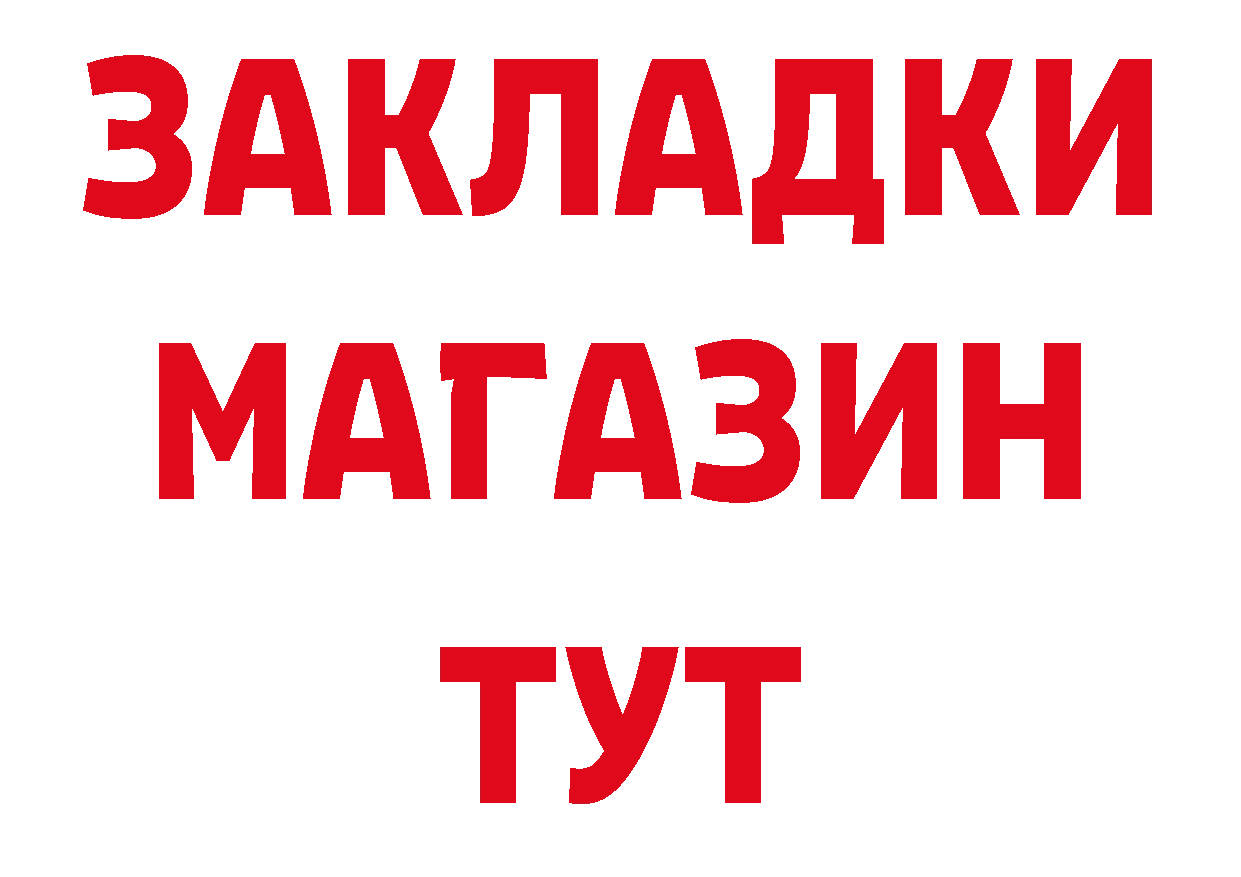 ЗАКЛАДКИ
МАГАЗИН
ТУТ